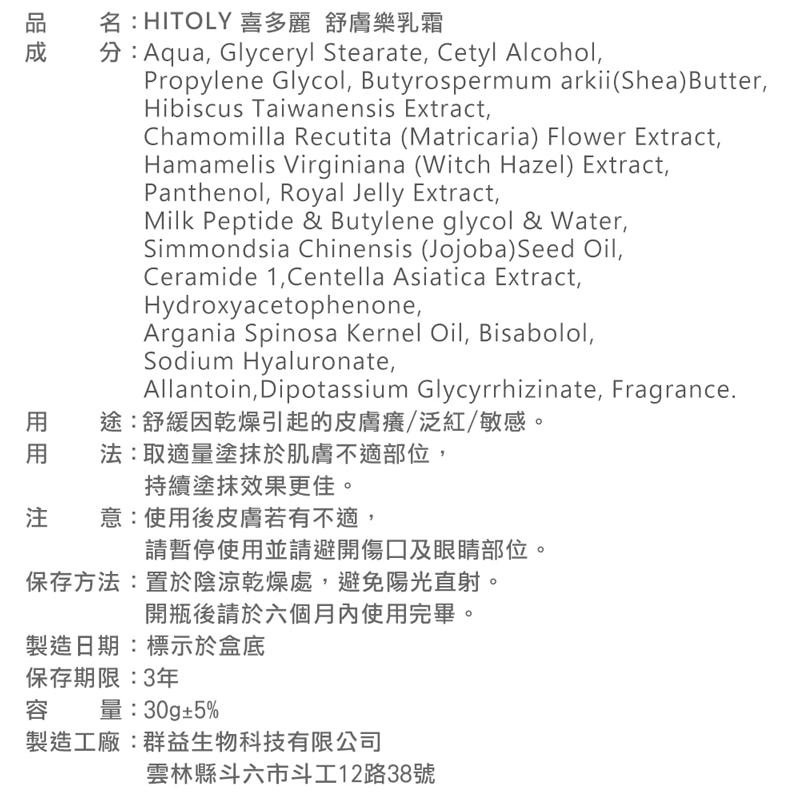 品　　名：HITOLY 喜多麗 舒膚樂乳霜
成　　分：Aqua, Glyceryl Stearate, Cetyl Alcohol, Propylene Glycol, Butyrospermum arkii(Shea)Butter, Hibiscus Taiwanensis Extract, Chamomilla Recutita (Matricaria) Flower Extract, Hamamelis Virginiana (Witch Hazel) Extract, Panthenol, Royal Jelly Extract, Milk Peptide & Butylene glycol & Water, Simmondsia Chinensis (Jojoba)Seed Oil, Ceramide 1,Centella Asiatica Extract, Hydroxyacetophenone, Argania Spinosa Kernel Oil, Bisabolol, Sodium Hyaluronate, Allantoin,Dipotassium Glycyrrhizinate, Fragrance.
用　　途：舒緩因乾燥引起的皮膚癢/泛紅/敏感。
用　　法：取適量塗抹於肌膚不適部位，持續塗抹效果更佳。
注　　意：使用後皮膚若有不適，請暫停使用並請避開傷口及眼睛部位。
保存方法：置於陰涼乾燥處，避免陽光直射。開瓶後請於六個月內使用完畢。
製造日期：標示於盒底
保存期限：3年
容　　量：30g±5%
製造工廠：群益生物科技有限公司
雲林縣斗六市斗工12路38號